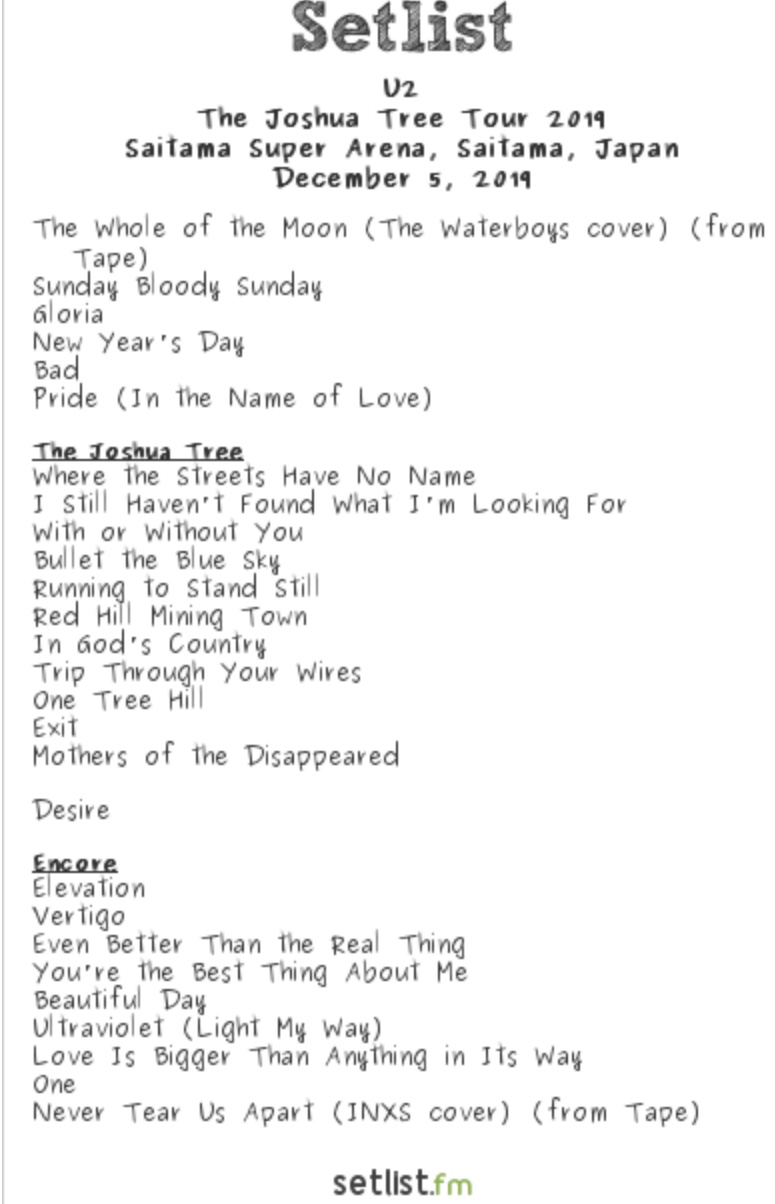 Setlist

U2
The Joshua Tree Tour 2019
Saitama Super Arena, Saitama, Japan
December 5, 2019

The Whole of the Moon (The Waterboys cover) (from Tape)
Sunday Bloody Sunday
Gloria
New Year's Day
Bad
Pride (In the Name of Love)

The Joshua Tree
Where the Streets Have No Name
I Still Haven't Found What I'm Looking For
With or Without You
Bullet the Blue Sky
Running to Stand Still
Red Hill Mining Town
In God's Country
Trip Through Your Wires
One Tree Hill
Exit
Mothers of the Disappeared

Desire

Encore
Elevation
Vertigo
Even Better Than the Real Thing
You're the Best Thing About Me
Beautiful Day
Ultraviolet (Light My Way)
Love Is Bigger Than Anything in Its Way
One
Never Tear Us Apart (INXS cover) (from Tape)

setlist.fm